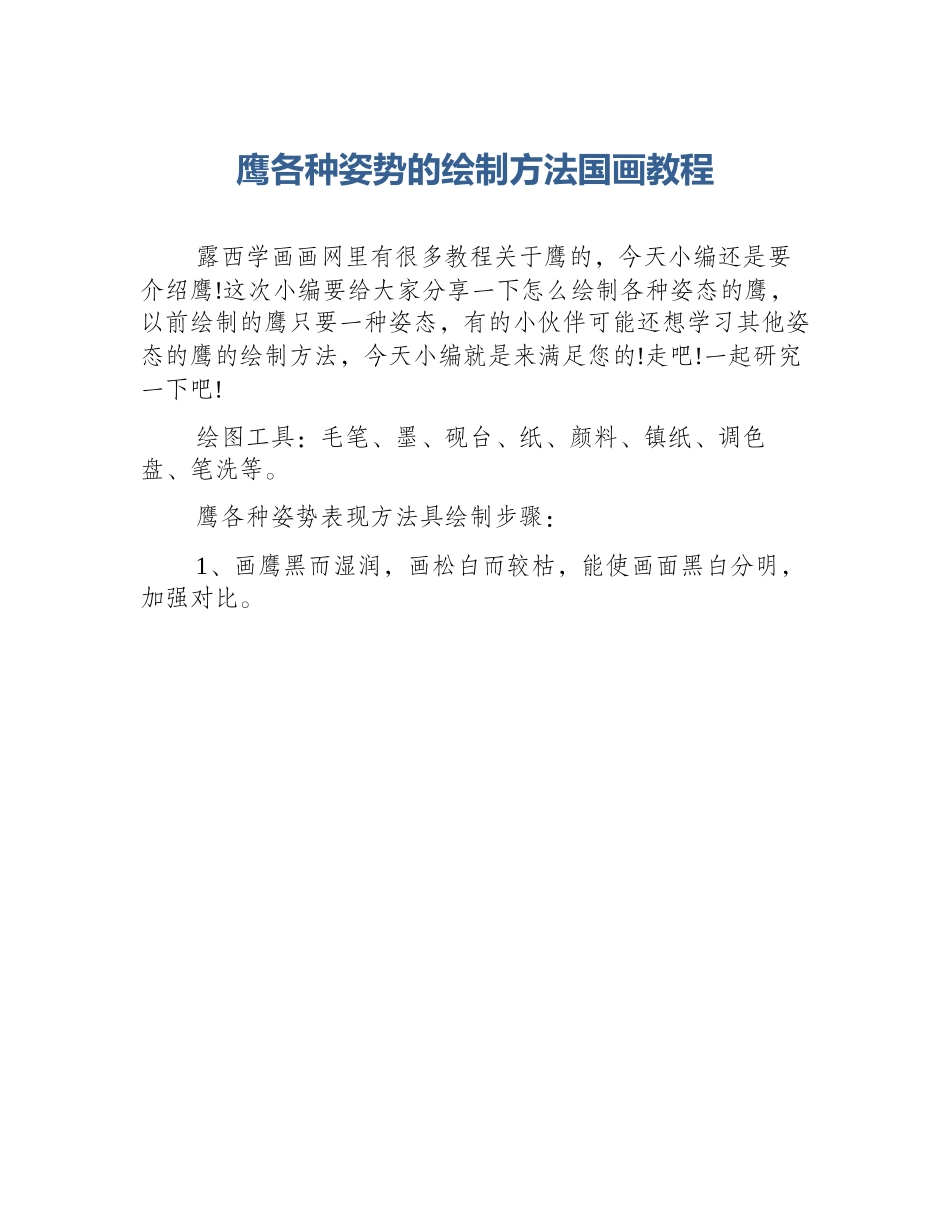 鹰各种姿势的绘制方法国画教程

露西学画画网里有很多教程关于鹰的，今天小编还是要介绍鹰!这次小编要给大家分享一下怎么绘制各种姿态的鹰，以前绘制的鹰只要一种姿态，有的小伙伴可能还想学习其他姿态的鹰的绘制方法，今天小编就是来满足您的!走吧!一起研究一下吧!

绘图工具：毛笔、墨、砚台、纸、颜料、镇纸、调色盘、笔洗等。

鹰各种姿势表现方法具绘制步骤：

1、画鹰黑而湿润，画松白而较枯，能使画面黑白分明，加强对比。